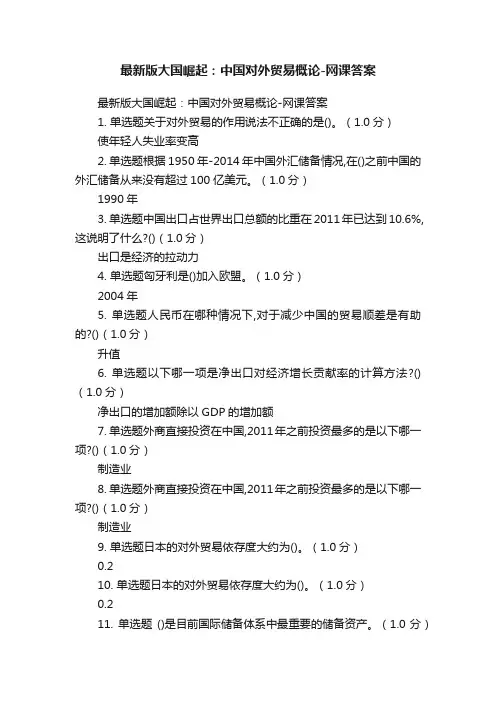 最新版大国崛起：中国对外贸易概论-网课答案

最新版大国崛起：中国对外贸易概论-网课答案

1. 单选题关于对外贸易的作用说法不正确的是()。（1.0 分）

使年轻人失业率变高

2. 单选题根据 1950 年-2014 年中国外汇储备情况,在()之前中国的外汇储备从来没有超过 100 亿美元。（1.0 分）

1990 年

3. 单选题中国出口占世界出口总额的比重在 2011 年已达到 10.6%,这说明了什么?()（1.0 分）

出口是经济的拉动力

4. 单选题匈牙利是()加入欧盟。（1.0 分）

2004 年

5. 单选题人民币在哪种情况下,对于减少中国的贸易顺差是有助的?()（1.0 分）

升值

6. 单选题以下哪一项是净出口对经济增长贡献率的计算方法?()（1.0 分）

净出口的增加额除以 GDP 的增加额

7. 单选题外商直接投资在中国,2011 年之前投资最多的是以下哪一项?()（1.0 分）

制造业

8. 单选题外商直接投资在中国,2011 年之前投资最多的是以下哪一项?()（1.0 分）

制造业

9. 单选题日本的对外贸易依存度大约为()。（1.0 分）

0.2

10. 单选题日本的对外贸易依存度大约为()。（1.0 分）

0.2

11. 单选题 ()是目前国际储备体系中最重要的储备资产。（1.0 分）